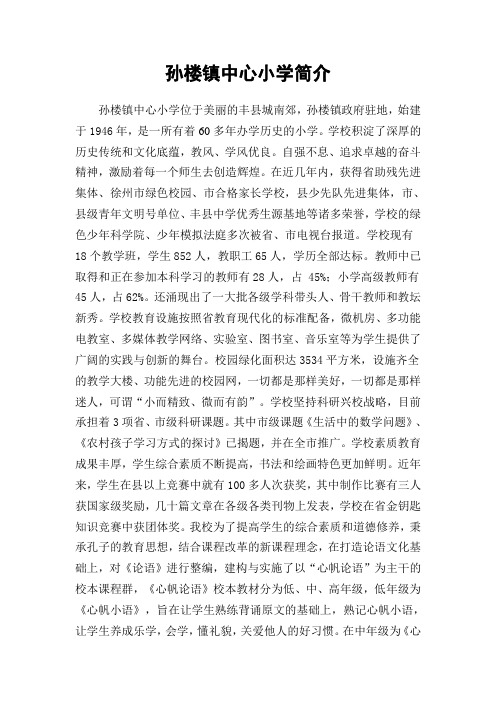 孙楼镇中心小学简介

孙楼镇中心小学位于美丽的丰县城南郊，孙楼镇政府驻地，始建于 1946 年，是一所有着 60 多年办学历史的小学。学校积淀了深厚的历史传统和文化底蕴，教风、学风优良。自强不息、追求卓越的奋斗精神，激励着每一个师生去创造辉煌。在近几年内，获得省助残先进集体、徐州市绿色校园、市合格家长学校，县少先队先进集体，市、县级青年文明号单位、丰县中学优秀生源基地等诸多荣誉，学校的绿色少年科学院、少年模拟法庭多次被省、市电视台报道。学校现有 18 个教学班，学生 852 人，教职工 65 人，学历全部达标。教师中已取得和正在参加本科学习的教师有 28 人，占 45%；小学高级教师有 45 人，占 62%。还涌现出了一大批各级学科带头人、骨干教师和教坛新秀。学校教育设施按照省教育现代化的标准配备，微机房、多功能电教室、多媒体教学网络、实验室、图书室、音乐室等为学生提供了广阔的实践与创新的舞台。校园绿化面积达 3534 平方米，设施齐全的教学大楼、功能先进的校园网，一切都是那样美好，一切都是那样迷人，可谓“小而精致、微而有韵”。学校坚持科研兴校战略，目前承担着 3 项省、市级科研课题。其中市级课题《生活中的数学问题》、《农村孩子学习方式的探讨》已揭题，并在全市推广。学校素质教育成果丰厚，学生综合素质不断提高，书法和绘画特色更加鲜明。近年来，学生在县以上竞赛中就有 100 多人次获奖，其中制作比赛有三人获国家级奖励，几十篇文章在各级各类刊物上发表，学校在省金钥匙知识竞赛中获团体奖。我校为了提高学生的综合素质和道德修养，秉承孔子的教育思想，结合课程改革的新课程理念，在打造论语文化基础上，对《论语》进行整编，建构与实施了以“心帆论语”为主干的校本课程群，《心帆论语》校本教材分为低、中、高年级，低年级为《心帆小语》，旨在让学生熟练背诵原文的基础上，熟记心帆小语，让学生养成乐学，会学，懂礼貌，关爱他人的好习惯。在中年级为《心